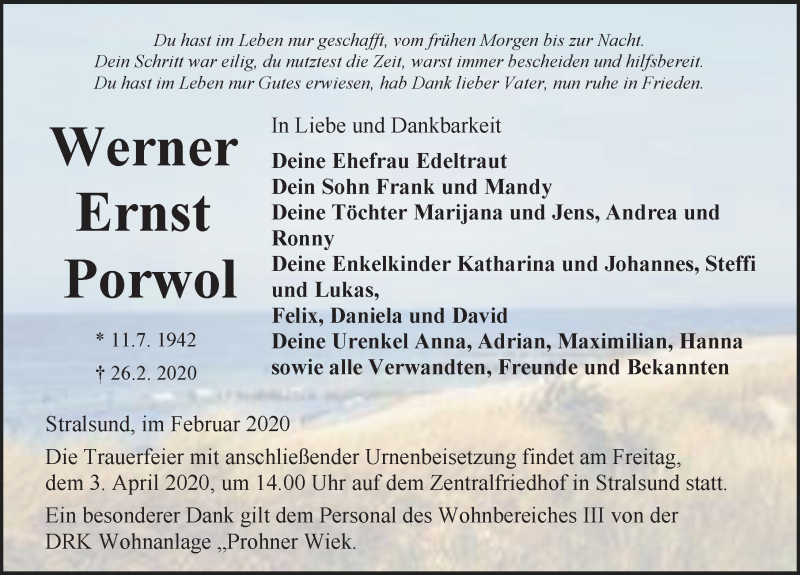 Du hast im Leben nur geschafft, vom frühen Morgen bis zur Nacht.
Dein Schritt war eilig, du nutztest die Zeit, warst immer bescheiden und hilfsbereit.
Du hast im Leben nur Gutes erwiesen, hab Dank lieber Vater, nun ruhe in Frieden.

Werner Ernst Porwol

* 11.7. 1942
† 26.2. 2020

In Liebe und Dankbarkeit

Deine Ehefrau Edeltraut
Dein Sohn Frank und Mandy
Deine Töchter Marijana und Jens, Andrea und Ronny
Deine Enkelkinder Katharina und Johannes, Steffi und Lukas,
Felix, Daniela und David
Deine Urenkel Anna, Adrian, Maximilian, Hanna
sowie alle Verwandten, Freunde und Bekannten

Stralsund, im Februar 2020

Die Trauerfeier mit anschließender Urnenbeisetzung findet am Freitag, dem 3. April 2020, um 14.00 Uhr auf dem Zentralfriedhof in Stralsund statt.

Ein besonderer Dank gilt dem Personal des Wohnbereiches III von der DRK Wohnanlage „Prohner Wiek.